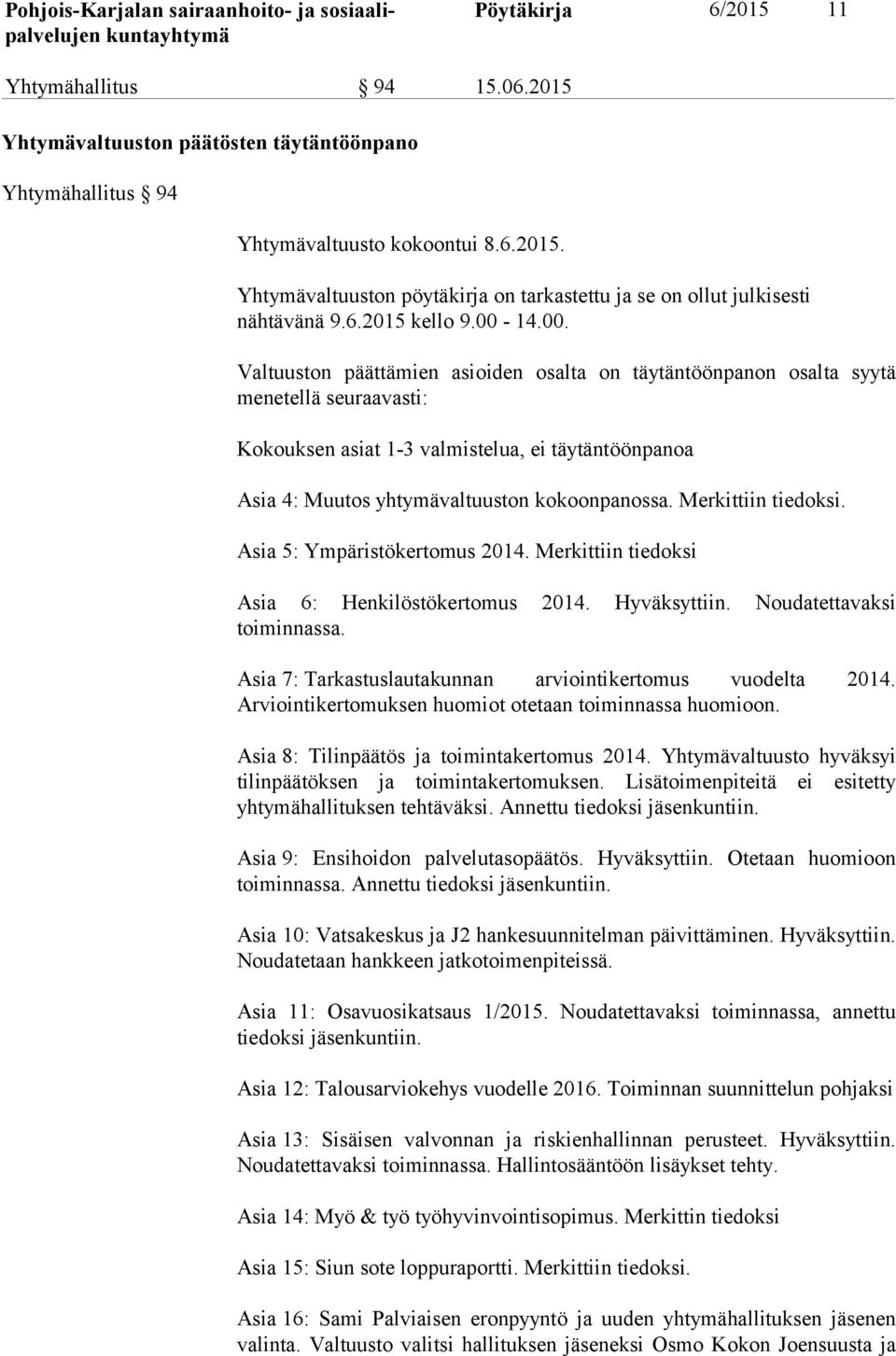 Pohjois-Karjalan sairaanhoito- ja sosiaalipalvelujen kuntayhtymä Pöytäkirja 6/2015 11

Yhtymähallitus § 94 15.06.2015

Yhtymävaltuuston päätösten täytäntöönpano

Yhtymähallitus § 94

Yhtymävaltuusto kokoontui 8.6.2015.

Yhtymävaltuuston pöytäkirja on tarkastettu ja se on ollut julkisesti nähtävänä 9.6.2015 kello 9.00 - 14.00.

Valtuuston päättämien asioiden osalta on täytäntöönpanon osalta syytä menetellä seuraavasti:

Kokouksen asiat 1-3 valmistelua, ei täytäntöönpanoa

Asia 4: Muutos yhtymävaltuuston kokoonpanossa. Merkittiin tiedoksi.

Asia 5: Ympäristökertomus 2014. Merkittiin tiedoksi

Asia 6: Henkilöstökertomus 2014. Hyväksyttiin. Noudatettavaksi toiminnassa.

Asia 7: Tarkastuslautakunnan arviointikertomus vuodelta 2014. Arviointikertomuksen huomiot otetaan toiminnassa huomioon.

Asia 8: Tilinpäätös ja toimintakertomus 2014. Yhtymävaltuusto hyväksyi tilinpäätöksen ja toimintakertomuksen. Lisätoimenpiteitä ei esitetty yhtymähallituksen tehtäväksi. Annettu tiedoksi jäsenkuntiin.

Asia 9: Ensihoidon palvelutasopäätös. Hyväksyttiin. Otetaan huomioon toiminnassa. Annettu tiedoksi jäsenkuntiin.

Asia 10: Vatsakeskus ja J2 hankesuunnitelman päivittäminen. Hyväksyttiin. Noudatetaan hankkeen jatkotoimenpiteissä.

Asia 11: Osavuosikatsaus 1/2015. Noudatettavaksi toiminnassa, annettu tiedoksi jäsenkuntiin.

Asia 12: Talousarviokehys vuodelle 2016. Toiminnan suunnittelun pohjaksi

Asia 13: Sisäisen valvonnan ja riskienhallinnan perusteet. Hyväksyttiin. Noudatettavaksi toiminnassa. Hallintosääntöön lisäykset tehty.

Asia 14: Myö & työ työhyvinvointisopimus. Merkittin tiedoksi

Asia 15: Siun sote loppuraportti. Merkittiin tiedoksi.

Asia 16: Sami Palviaisen eronpyyntö ja uuden yhtymähallituksen jäsenen valinta. Valtuusto valitsi hallituksen jäseneksi Osmo Kokon Joensuusta ja